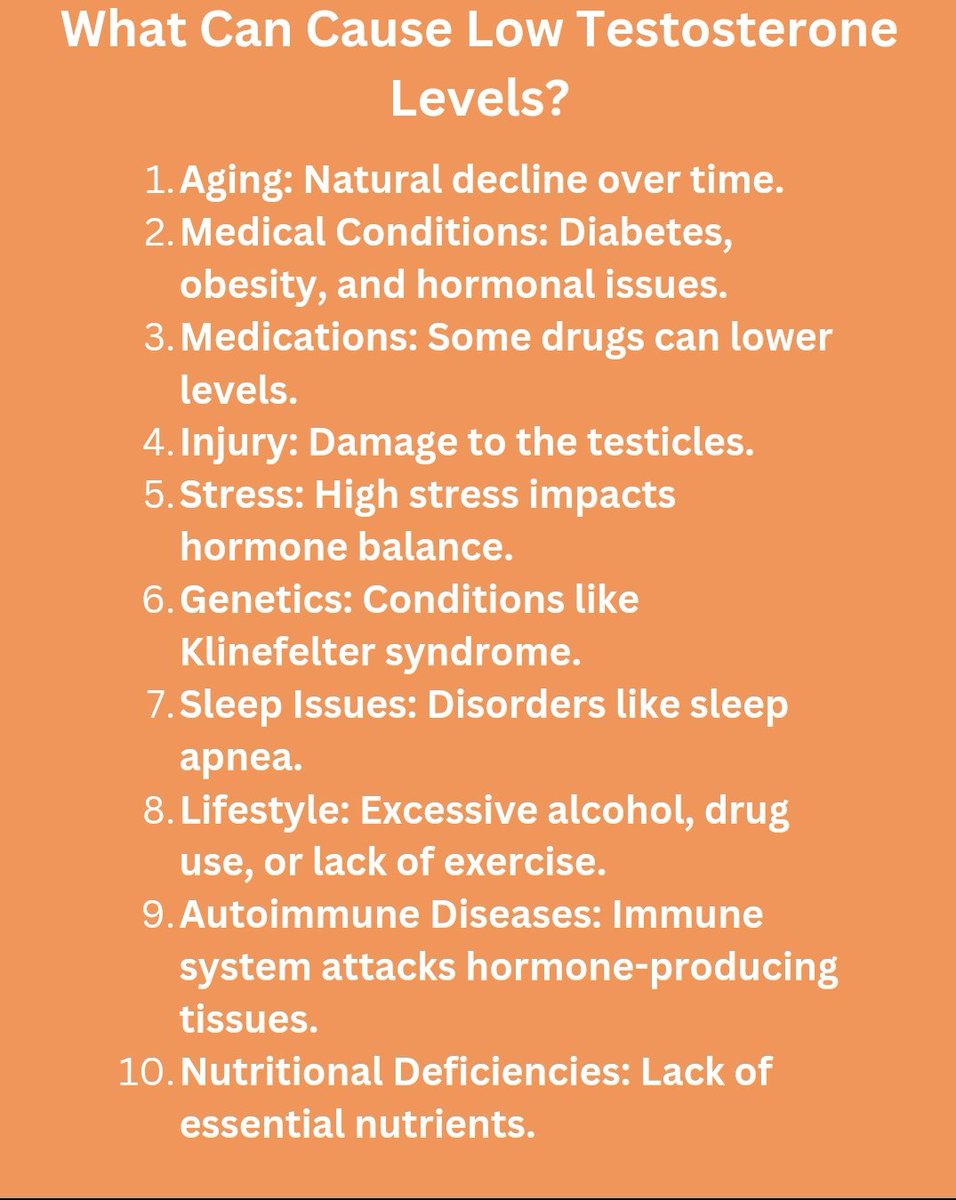 What Can Cause Low Testosterone Levels?

1. Aging: Natural decline over time.
2. Medical Conditions: Diabetes, obesity, and hormonal issues.
3. Medications: Some drugs can lower levels.
4. Injury: Damage to the testicles.
5. Stress: High stress impacts hormone balance.
6. Genetics: Conditions like Klinefelter syndrome.
7. Sleep Issues: Disorders like sleep apnea.
8. Lifestyle: Excessive alcohol, drug use, or lack of exercise.
9. Autoimmune Diseases: Immune system attacks hormone-producing tissues.
10. Nutritional Deficiencies: Lack of essential nutrients.